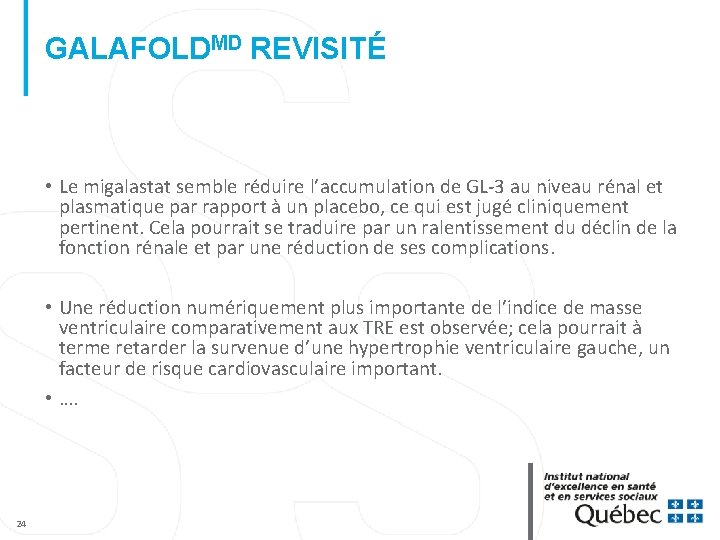 GALAFOLD$^{MD}$ REVISITÉ

• Le migalastat semble réduire l'accumulation de GL-3 au niveau rénal et plasmatique par rapport à un placebo, ce qui est jugé cliniquement pertinent. Cela pourrait se traduire par un ralentissement du déclin de la fonction rénale et par une réduction de ses complications.

• Une réduction numériquement plus importante de l'indice de masse ventriculaire comparativement aux TRE est observée; cela pourrait à terme retarder la survenue d'une hypertrophie ventriculaire gauche, un facteur de risque cardiovasculaire important.

• ….

24

Institut national d'excellence en santé et en services sociaux

Québec